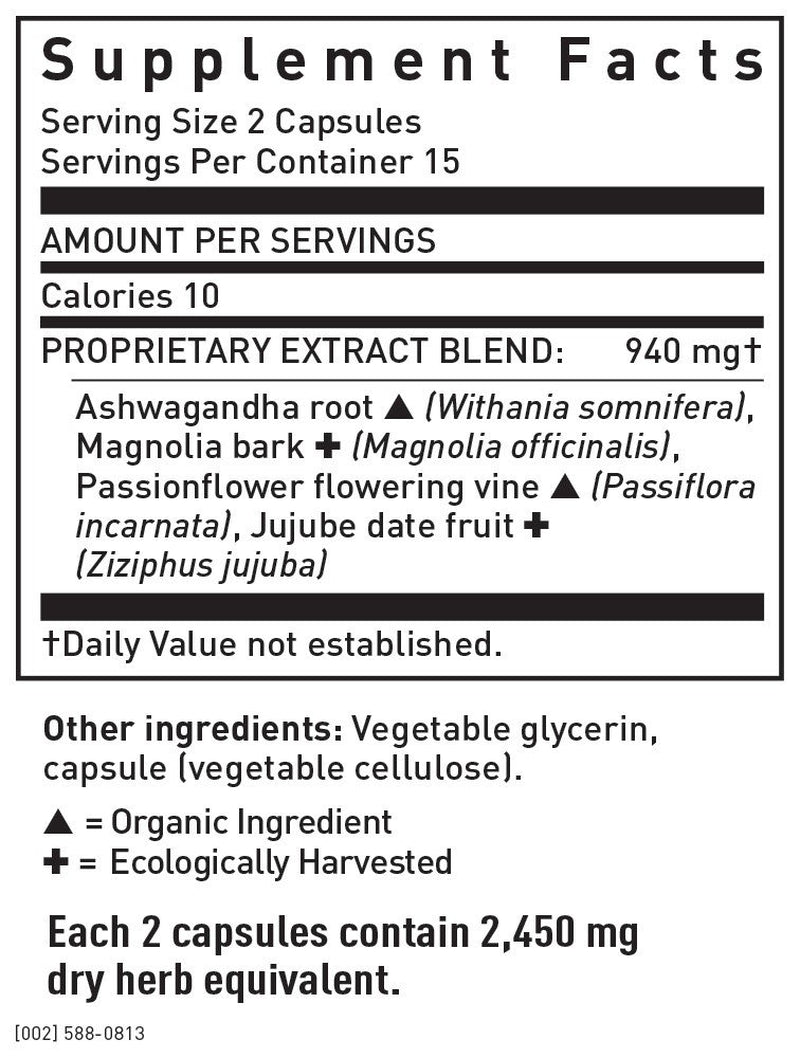 Supplement Facts

Serving Size 2 Capsules
Servings Per Container 15

AMOUNT PER SERVINGS

Calories 10

PROPRIETARY EXTRACT BLEND: 940 mg†

Ashwagandha root ▲ (Withania somnifera), Magnolia bark ✚ (Magnolia officinalis), Passionflower flowering vine ▲ (Passiflora incarnata), Jujube date fruit ✚ (Ziziphus jujuba)

†Daily Value not established.

Other ingredients: Vegetable glycerin, capsule (vegetable cellulose).

▲ = Organic Ingredient
✚ = Ecologically Harvested

Each 2 capsules contain 2,450 mg dry herb equivalent.

[002] 588-0813